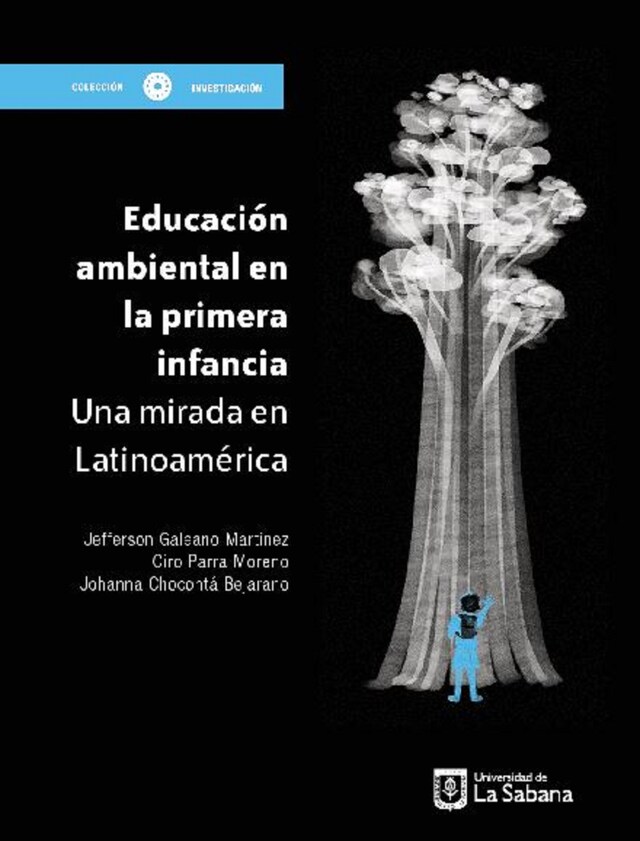 COLECCIÓN INVESTIGACIÓN

Educación ambiental en la primera infancia
Una mirada en Latinoamérica

Jefferson Galeano Martínez
Ciro Parra Moreno
Johanna Chocontá Bejarano

Universidad de La Sabana